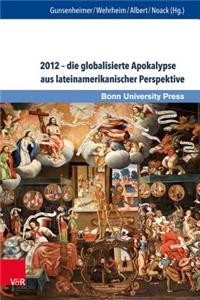 Gunsenheimer / Wehrheim / Albert / Noack (Hg.)

2012 – die globalisierte Apokalypse aus lateinamerikanischer Perspektive

Bonn University Press

V&R